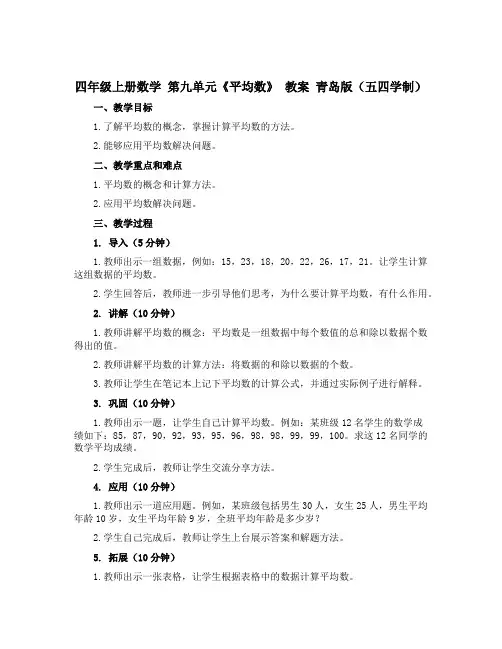 四年级上册数学 第九单元《平均数》 教案 青岛版（五四学制）

一、教学目标

1. 了解平均数的概念，掌握计算平均数的方法。

2. 能够应用平均数解决问题。

二、教学重点和难点

1. 平均数的概念和计算方法。

2. 应用平均数解决问题。

三、教学过程

1. 导入（5分钟）

1. 教师出示一组数据，例如：15，23，18，20，22，26，17，21。让学生计算这组数据的平均数。

2. 学生回答后，教师进一步引导他们思考，为什么要计算平均数，有什么作用。

2. 讲解（10分钟）

1. 教师讲解平均数的概念：平均数是一组数据中每个数值的总和除以数据个数得出的值。

2. 教师讲解平均数的计算方法：将数据的和除以数据的个数。

3. 教师让学生在笔记本上记下平均数的计算公式，并通过实际例子进行解释。

3. 巩固（10分钟）

1. 教师出示一题，让学生自己计算平均数。例如：某班级12名学生的数学成绩如下：85，87，90，92，93，95，96，98，98，99，99，100。求这12名同学的数学平均成绩。

2. 学生完成后，教师让学生交流分享方法。

4. 应用（10分钟）

1. 教师出示一道应用题。例如，某班级包括男生30人，女生25人，男生平均年龄10岁，女生平均年龄9岁，全班平均年龄是多少岁？

2. 学生自己完成后，教师让学生上台展示答案和解题方法。

5. 拓展（10分钟）

1. 教师出示一张表格，让学生根据表格中的数据计算平均数。